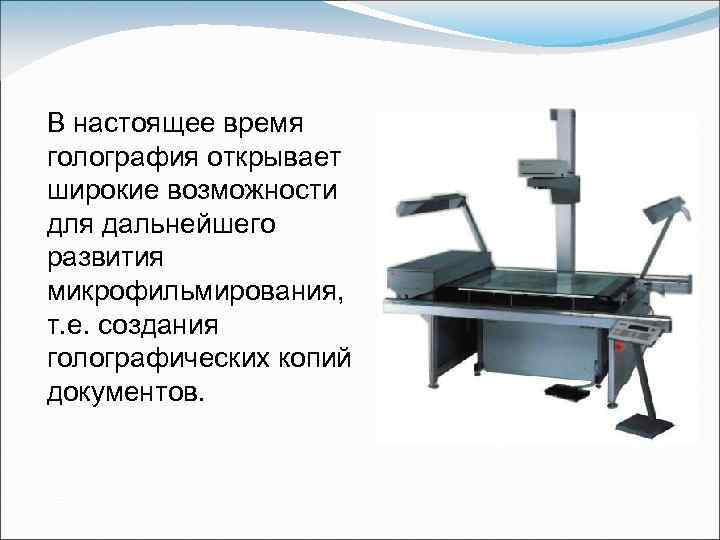 В настоящее время голография открывает широкие возможности для дальнейшего развития микрофильмирования, т.е. создания голографических копий документов.